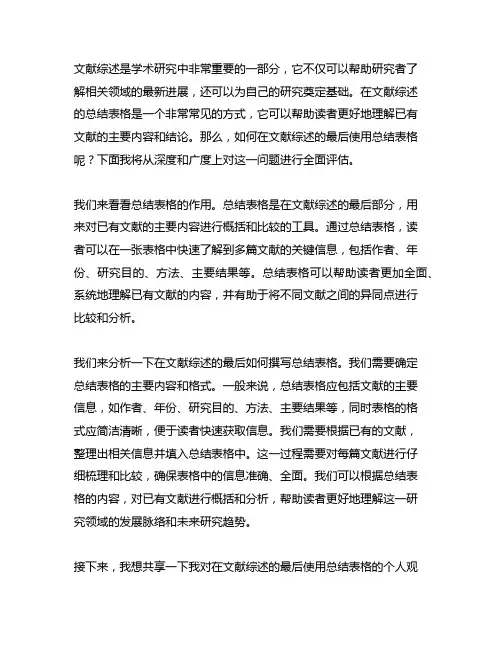 文献综述是学术研究中非常重要的一部分，它不仅可以帮助研究者了解相关领域的最新进展，还可以为自己的研究奠定基础。在文献综述的总结表格是一个非常常见的方式，它可以帮助读者更好地理解已有文献的主要内容和结论。那么，如何在文献综述的最后使用总结表格呢？下面我将从深度和广度上对这一问题进行全面评估。

我们来看看总结表格的作用。总结表格是在文献综述的最后部分，用来对已有文献的主要内容进行概括和比较的工具。通过总结表格，读者可以在一张表格中快速了解到多篇文献的关键信息，包括作者、年份、研究目的、方法、主要结果等。总结表格可以帮助读者更加全面、系统地理解已有文献的内容，并有助于将不同文献之间的异同点进行比较和分析。

我们来分析一下在文献综述的最后如何撰写总结表格。我们需要确定总结表格的主要内容和格式。一般来说，总结表格应包括文献的主要信息，如作者、年份、研究目的、方法、主要结果等，同时表格的格式应简洁清晰，便于读者快速获取信息。我们需要根据已有的文献，整理出相关信息并填入总结表格中。这一过程需要对每篇文献进行仔细梳理和比较，确保表格中的信息准确、全面。我们可以根据总结表格的内容，对已有文献进行概括和分析，帮助读者更好地理解这一研究领域的发展脉络和未来研究趋势。

接下来，我想共享一下我对在文献综述的最后使用总结表格的个人观